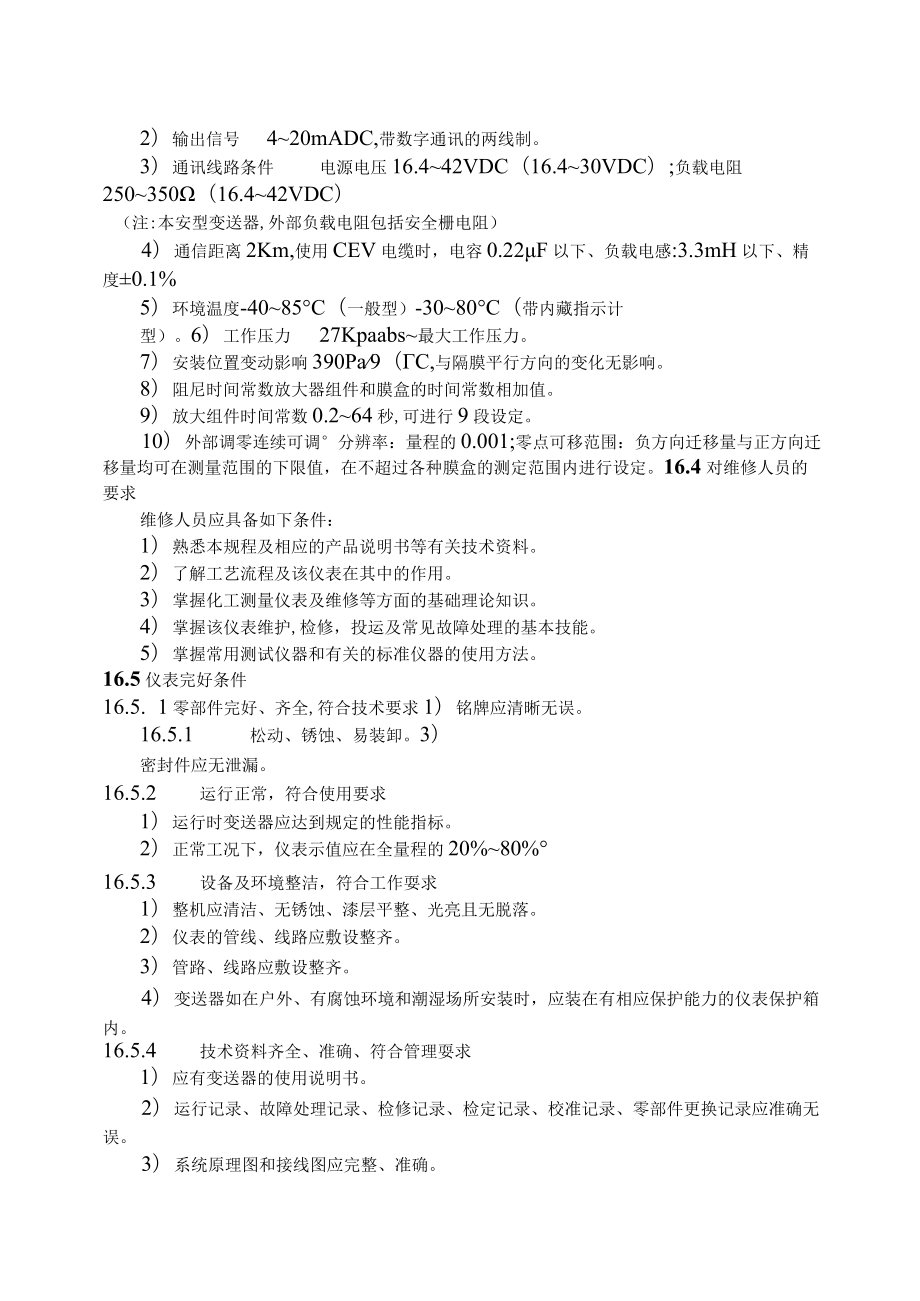 2）输出信号 4~20mADC,带数字通讯的两线制。

3）通讯线路条件 电源电压 16.4~42VDC（16.4~30VDC）；负载电阻 250~350Ω（16.4~42VDC）

（注：本安型变送器，外部负载电阻包括安全栅电阻）

4）通信距离 2Km,使用 CEV 电缆时，电容 0.22μF 以下、负载电感:3.3mH 以下、精度±0.1%

5）环境温度-40~85°C（一般型）-30~80°C（带内藏指示计型）。6）工作压力 27Kpaabs~最大工作压力。

7）安装位置变动影响 390Pa⁄9（ΓC,与隔膜平行方向的变化无影响。

8）阻尼时间常数放大器组件和膜盒的时间常数相加值。

9）放大组件时间常数 0.2~64 秒，可进行 9 段设定。

10）外部调零连续可调° 分辨率：量程的 0.001;零点可移范围：负方向迁移量与正方向迁移量均可在测量范围的下限值，在不超过各种膜盒的测定范围内进行设定。16.4 对维修人员的要求

维修人员应具备如下条件：

1）熟悉本规程及相应的产品说明书等有关技术资料。

2）了解工艺流程及该仪表在其中的作用。

3）掌握化工测量仪表及维修等方面的基础理论知识。

4）掌握该仪表维护，检修，投运及常见故障处理的基本技能。

5）掌握常用测试仪器和有关的标准仪器的使用方法。

16.5 仪表完好条件

16.5. 1 零部件完好、齐全，符合技术要求 1）铭牌应清晰无误。

16.5.1 松动、锈蚀、易装卸。3）

密封件应无泄漏。

16.5.2 运行正常，符合使用要求

1）运行时变送器应达到规定的性能指标。

2）正常工况下，仪表示值应在全量程的 20%~80%°

16.5.3 设备及环境整洁，符合工作要求

1）整机应清洁、无锈蚀、漆层平整、光亮且无脱落。

2）仪表的管线、线路应敷设整齐。

3）管路、线路应敷设整齐。

4）变送器如在户外、有腐蚀环境和潮湿场所安装时，应装在有相应保护能力的仪表保护箱内。

16.5.4 技术资料齐全、准确、符合管理要求

1）应有变送器的使用说明书。

2）运行记录、故障处理记录、检修记录、检定记录、校准记录、零部件更换记录应准确无误。

3）系统原理图和接线图应完整、准确。